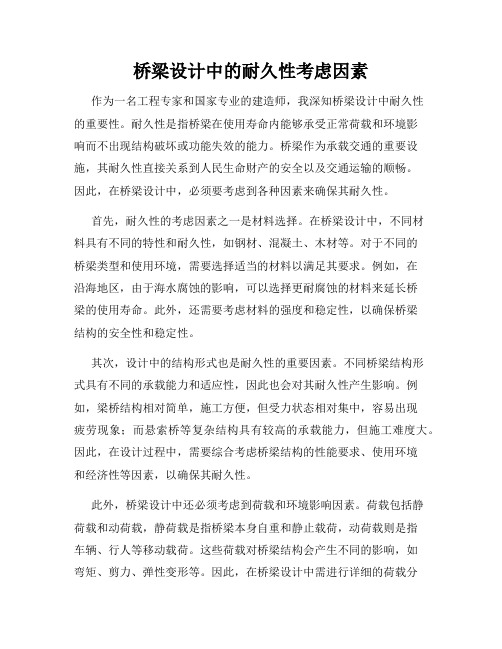 桥梁设计中的耐久性考虑因素

作为一名工程专家和国家专业的建造师，我深知桥梁设计中耐久性的重要性。耐久性是指桥梁在使用寿命内能够承受正常荷载和环境影响而不出现结构破坏或功能失效的能力。桥梁作为承载交通的重要设施，其耐久性直接关系到人民生命财产的安全以及交通运输的顺畅。因此，在桥梁设计中，必须要考虑到各种因素来确保其耐久性。

首先，耐久性的考虑因素之一是材料选择。在桥梁设计中，不同材料具有不同的特性和耐久性，如钢材、混凝土、木材等。对于不同的桥梁类型和使用环境，需要选择适当的材料以满足其要求。例如，在沿海地区，由于海水腐蚀的影响，可以选择更耐腐蚀的材料来延长桥梁的使用寿命。此外，还需要考虑材料的强度和稳定性，以确保桥梁结构的安全性和稳定性。

其次，设计中的结构形式也是耐久性的重要因素。不同桥梁结构形式具有不同的承载能力和适应性，因此也会对其耐久性产生影响。例如，梁桥结构相对简单，施工方便，但受力状态相对集中，容易出现疲劳现象；而悬索桥等复杂结构具有较高的承载能力，但施工难度大。因此，在设计过程中，需要综合考虑桥梁结构的性能要求、使用环境和经济性等因素，以确保其耐久性。

此外，桥梁设计中还必须考虑到荷载和环境影响因素。荷载包括静荷载和动荷载，静荷载是指桥梁本身自重和静止载荷，动荷载则是指车辆、行人等移动载荷。这些荷载对桥梁结构会产生不同的影响，如弯矩、剪力、弹性变形等。因此，在桥梁设计中需进行详细的荷载分